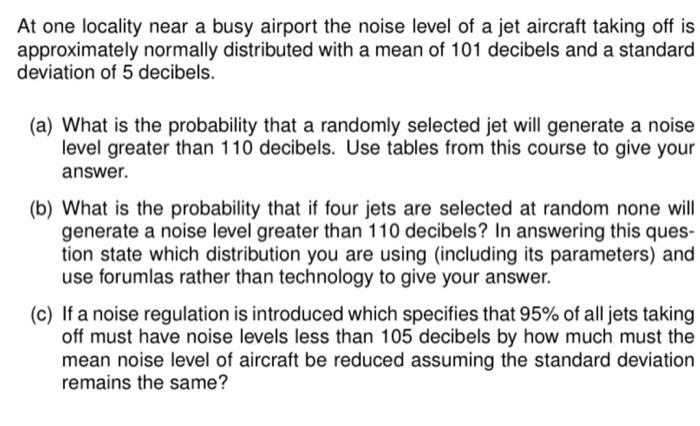 At one locality near a busy airport the noise level of a jet aircraft taking off is approximately normally distributed with a mean of 101 decibels and a standard deviation of 5 decibels.

(a) What is the probability that a randomly selected jet will generate a noise level greater than 110 decibels. Use tables from this course to give your answer.

(b) What is the probability that if four jets are selected at random none will generate a noise level greater than 110 decibels? In answering this question state which distribution you are using (including its parameters) and use forumlas rather than technology to give your answer.

(c) If a noise regulation is introduced which specifies that 95% of all jets taking off must have noise levels less than 105 decibels by how much must the mean noise level of aircraft be reduced assuming the standard deviation remains the same?